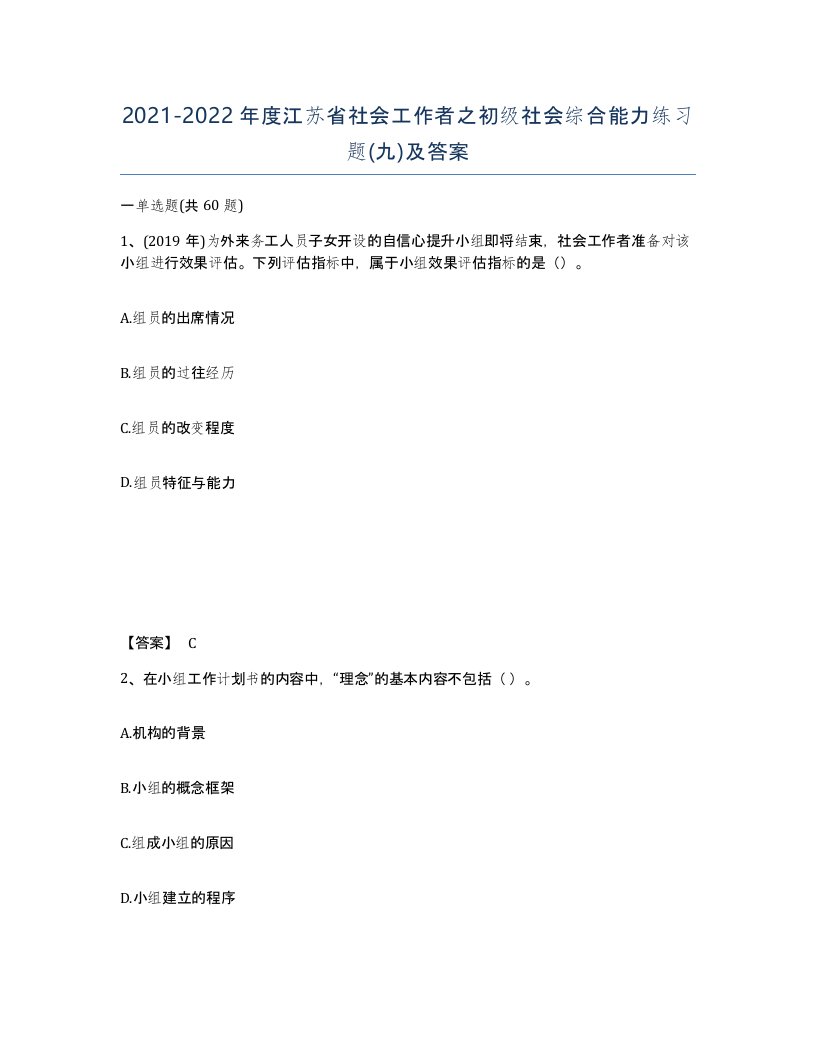 2021-2022年度江苏省社会工作者之初级社会综合能力练习题(九)及答案

一单选题(共60题)

1、(2019年)为外来务工人员子女开设的自信心提升小组即将结束，社会工作者准备对该小组进行效果评估。下列评估指标中，属于小组效果评估指标的是（）。

A.组员的出席情况

B.组员的过往经历

C.组员的改变程度

D.组员特征与能力

【答案】 C

2、在小组工作计划书的内容中，“理念”的基本内容不包括（ ）。

A.机构的背景

B.小组的概念框架

C.组成小组的原因

D.小组建立的程序